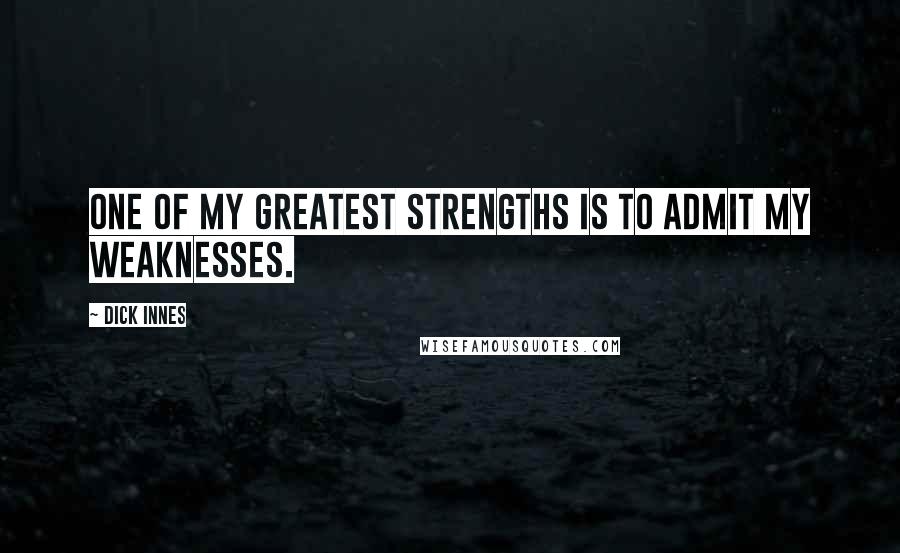 ONE OF MY GREATEST STRENGTHS IS TO ADMIT MY WEAKNESSES.

~ DICK INNES

WISEFAMOUSQUOTES.COM